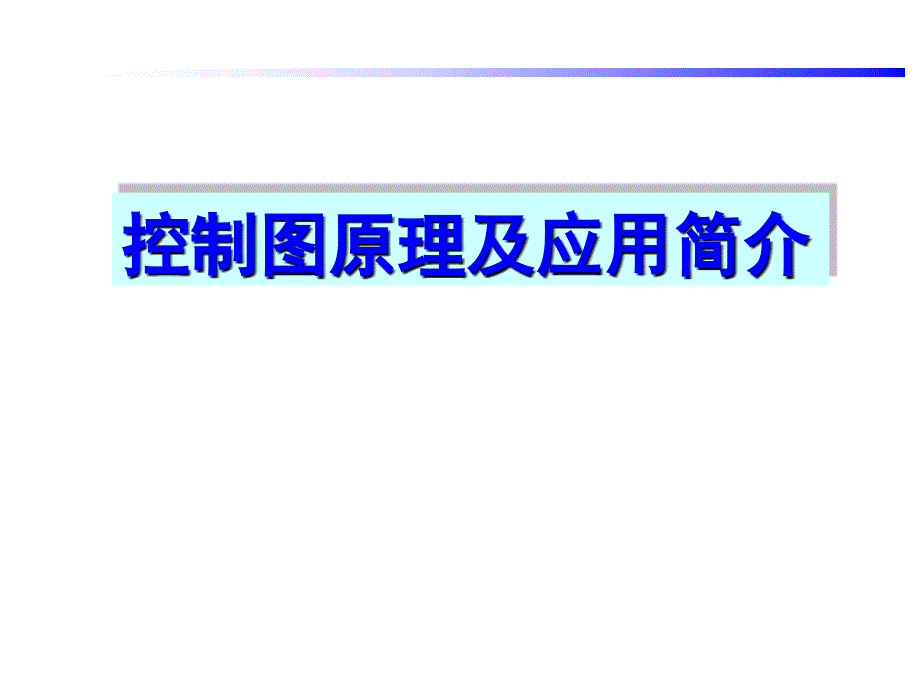 控制图原理及应用简介